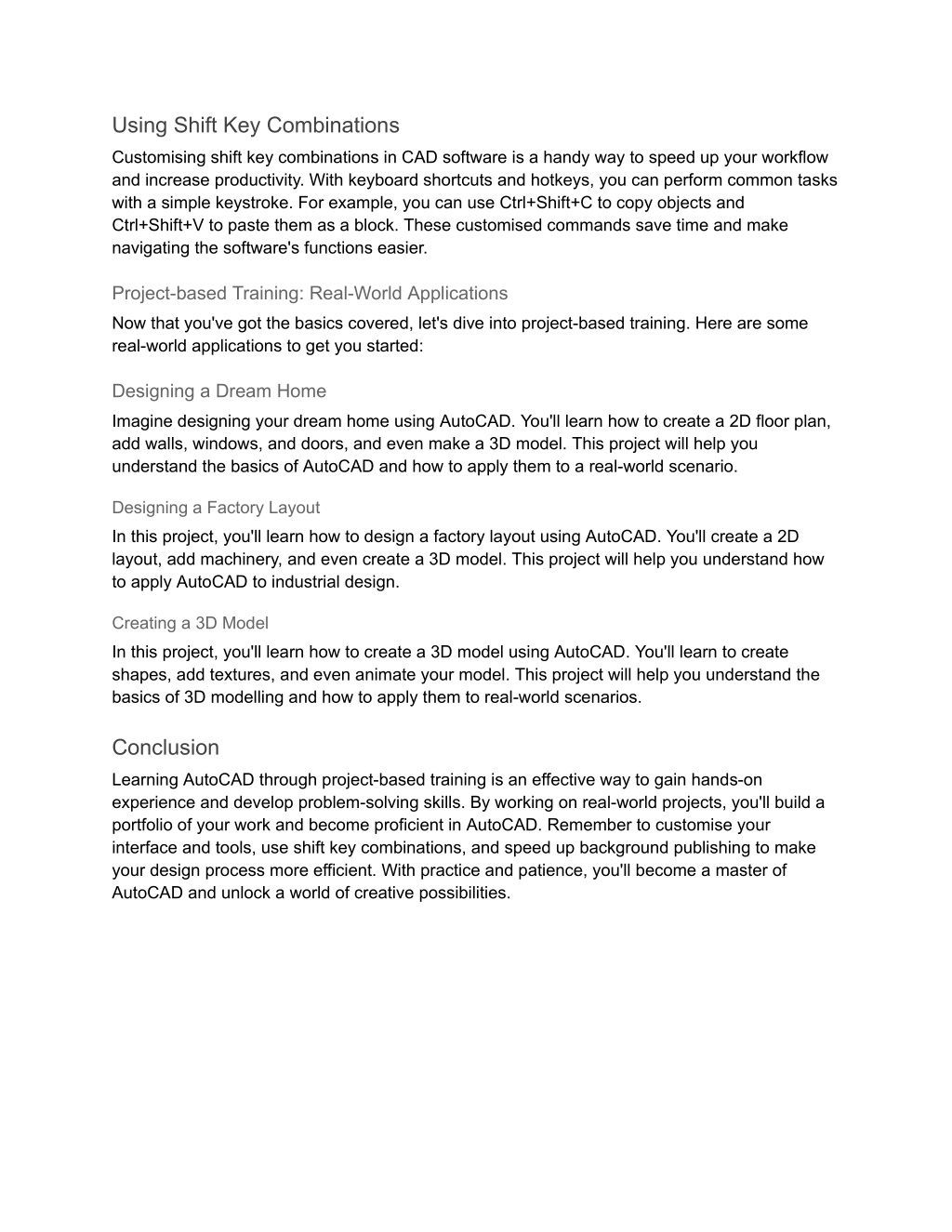 Using Shift Key Combinations

Customising shift key combinations in CAD software is a handy way to speed up your workflow and increase productivity. With keyboard shortcuts and hotkeys, you can perform common tasks with a simple keystroke. For example, you can use Ctrl+Shift+C to copy objects and Ctrl+Shift+V to paste them as a block. These customised commands save time and make navigating the software's functions easier.

Project-based Training: Real-World Applications

Now that you've got the basics covered, let's dive into project-based training. Here are some real-world applications to get you started:

Designing a Dream Home

Imagine designing your dream home using AutoCAD. You'll learn how to create a 2D floor plan, add walls, windows, and doors, and even make a 3D model. This project will help you understand the basics of AutoCAD and how to apply them to a real-world scenario.

Designing a Factory Layout

In this project, you'll learn how to design a factory layout using AutoCAD. You'll create a 2D layout, add machinery, and even create a 3D model. This project will help you understand how to apply AutoCAD to industrial design.

Creating a 3D Model

In this project, you'll learn how to create a 3D model using AutoCAD. You'll learn to create shapes, add textures, and even animate your model. This project will help you understand the basics of 3D modelling and how to apply them to real-world scenarios.

Conclusion

Learning AutoCAD through project-based training is an effective way to gain hands-on experience and develop problem-solving skills. By working on real-world projects, you'll build a portfolio of your work and become proficient in AutoCAD. Remember to customise your interface and tools, use shift key combinations, and speed up background publishing to make your design process more efficient. With practice and patience, you'll become a master of AutoCAD and unlock a world of creative possibilities.